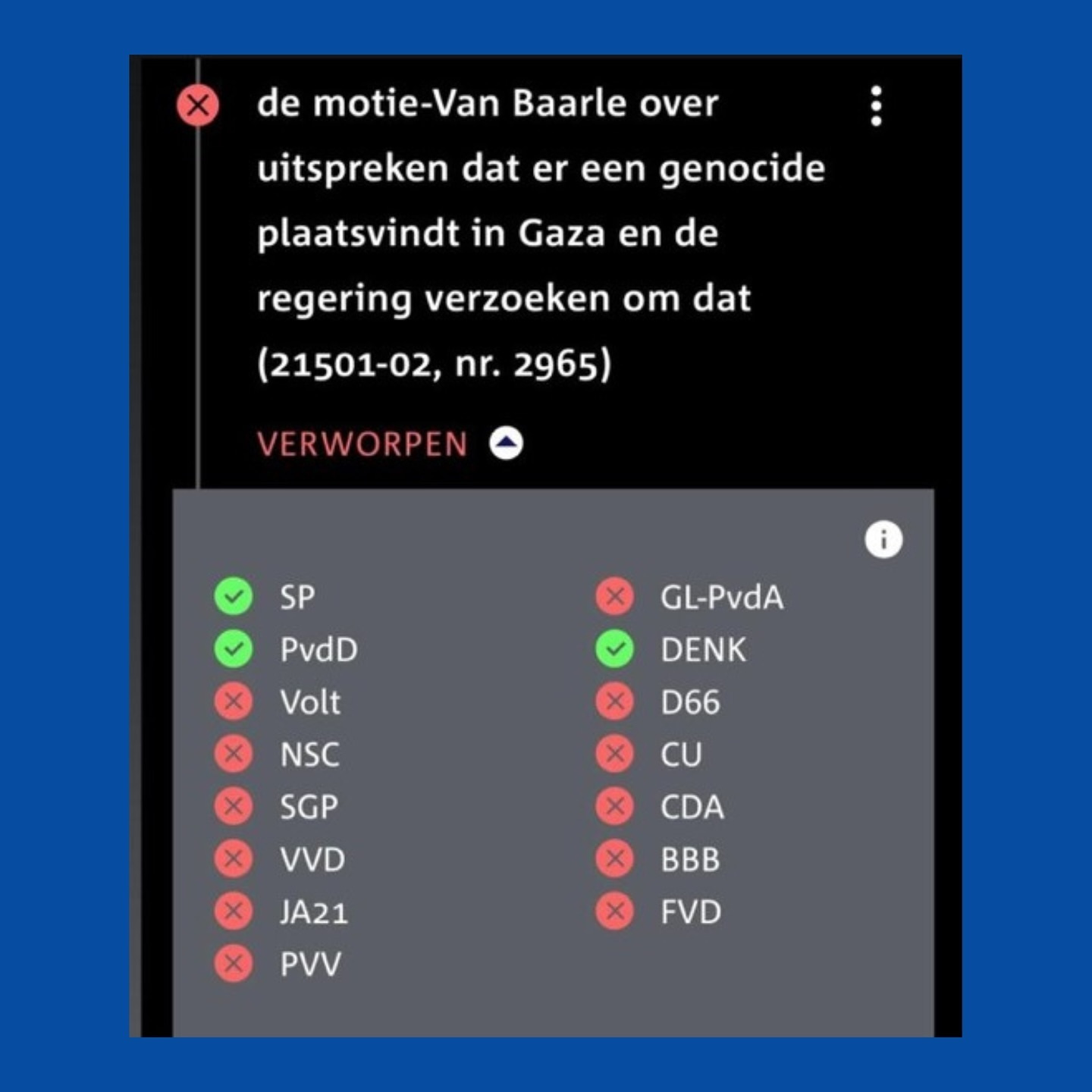 de motie-Van Baarle over uitspreken dat er een genocide plaatsvindt in Gaza en de regering verzoeken om dat (21501-02, nr. 2965)

VERWORPEN

SP
PvdD
Volt
NSC
SGP
VVD
JA21
PVV

GL-PvdA
DENK
D66
CU
CDA
BBB
FVD